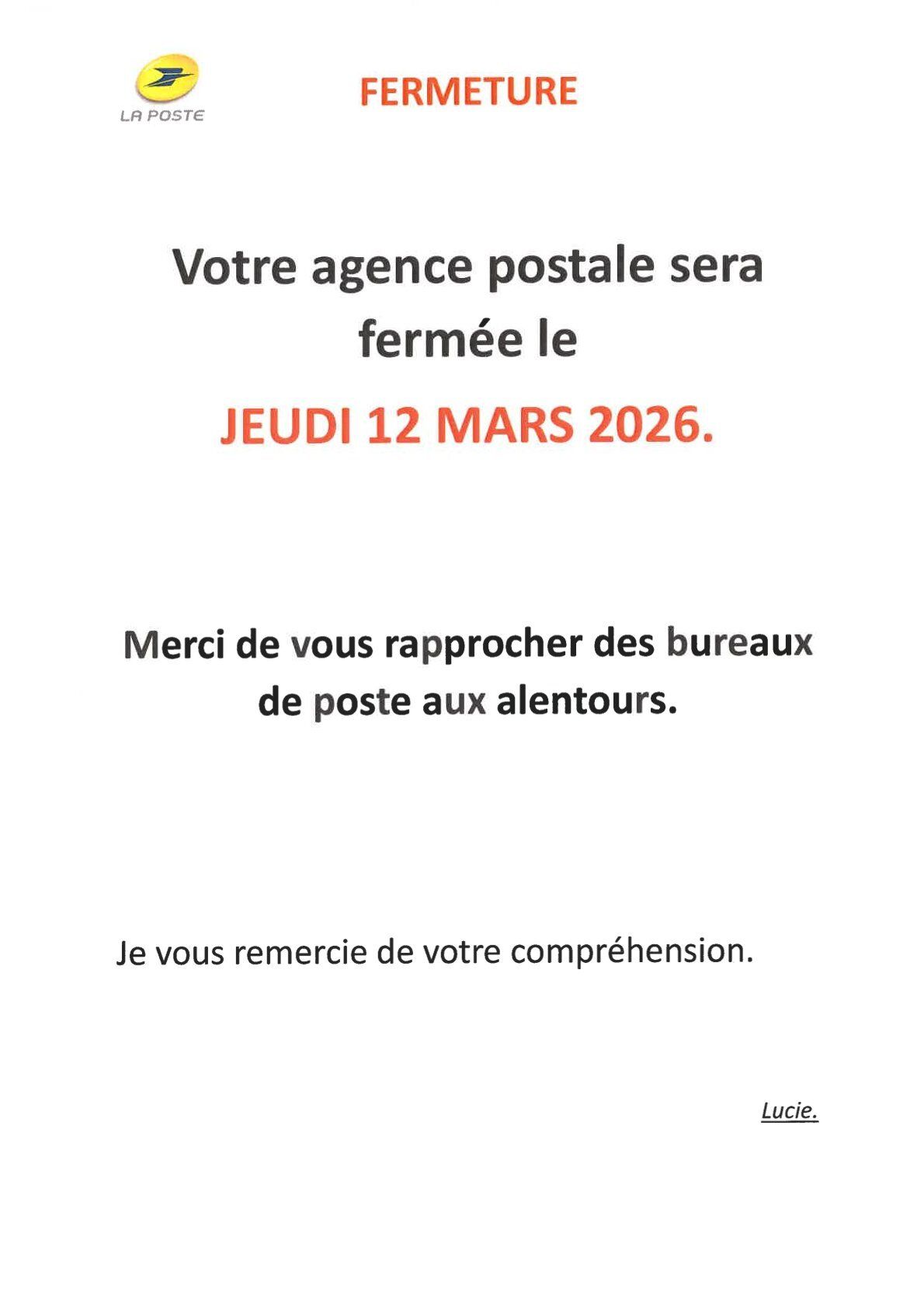 LA POSTE

FERMETURE

Votre agence postale sera fermée le

JEUDI 12 MARS 2026.

Merci de vous rapprocher des bureaux de poste aux alentours.

Je vous remercie de votre compréhension.

Lucie.